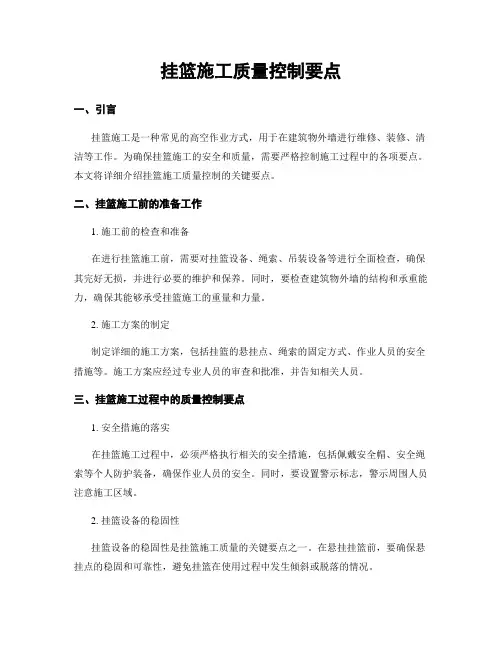 挂篮施工质量控制要点

一、引言

挂篮施工是一种常见的高空作业方式，用于在建筑物外墙进行维修、装修、清洁等工作。为确保挂篮施工的安全和质量，需要严格控制施工过程中的各项要点。本文将详细介绍挂篮施工质量控制的关键要点。

二、挂篮施工前的准备工作

1. 施工前的检查和准备

在进行挂篮施工前，需要对挂篮设备、绳索、吊装设备等进行全面检查，确保其完好无损，并进行必要的维护和保养。同时，要检查建筑物外墙的结构和承重能力，确保其能够承受挂篮施工的重量和力量。

2. 施工方案的制定

制定详细的施工方案，包括挂篮的悬挂点、绳索的固定方式、作业人员的安全措施等。施工方案应经过专业人员的审查和批准，并告知相关人员。

三、挂篮施工过程中的质量控制要点

1. 安全措施的落实

在挂篮施工过程中，必须严格执行相关的安全措施，包括佩戴安全帽、安全绳索等个人防护装备，确保作业人员的安全。同时，要设置警示标志，警示周围人员注意施工区域。

2. 挂篮设备的稳固性

挂篮设备的稳固性是挂篮施工质量的关键要点之一。在悬挂挂篮前，要确保悬挂点的稳固和可靠性，避免挂篮在使用过程中发生倾斜或脱落的情况。